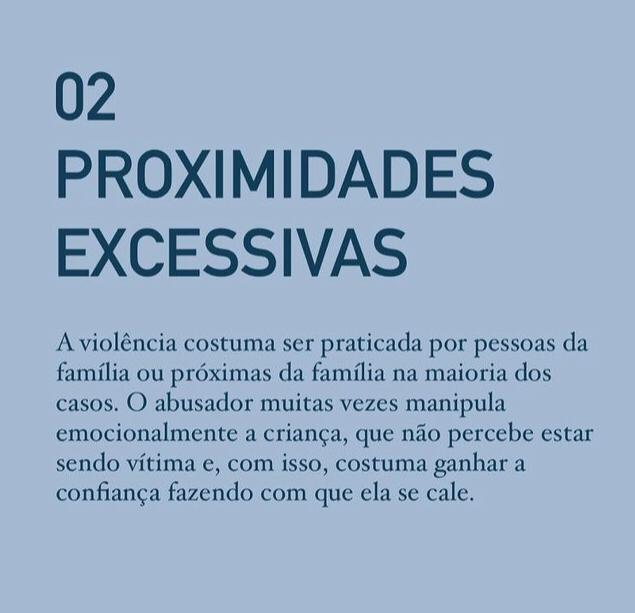 02
PROXIMIDADES
EXCESSIVAS

A violência costuma ser praticada por pessoas da família ou próximas da família na maioria dos casos. O abusador muitas vezes manipula emocionalmente a criança, que não percebe estar sendo vítima e, com isso, costuma ganhar a confiança fazendo com que ela se cale.